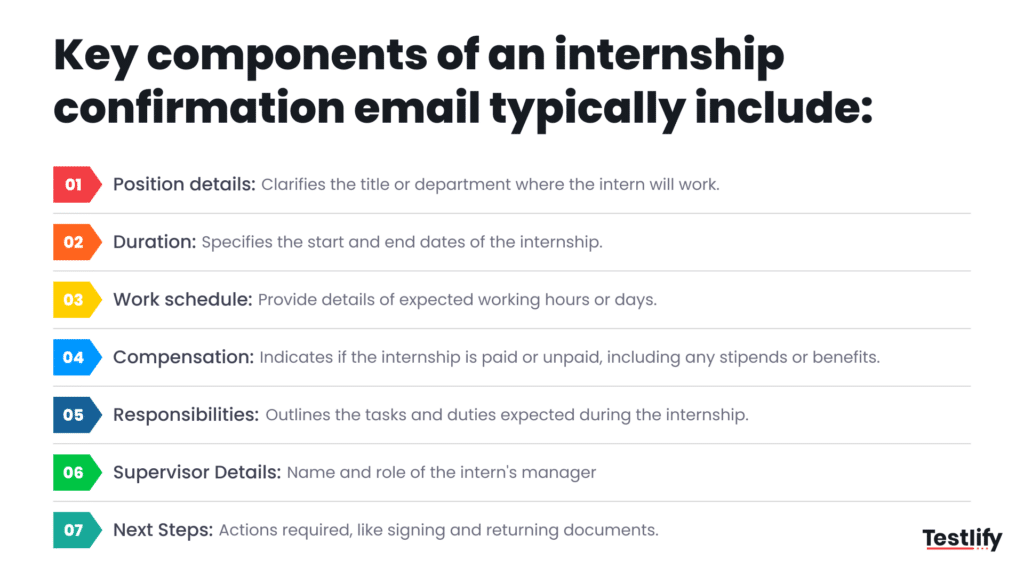 Key components of an internship confirmation email typically include:

01 Position details: Clarifies the title or department where the intern will work.

02 Duration: Specifies the start and end dates of the internship.

03 Work schedule: Provide details of expected working hours or days.

04 Compensation: Indicates if the internship is paid or unpaid, including any stipends or benefits.

05 Responsibilities: Outlines the tasks and duties expected during the internship.

06 Supervisor Details: Name and role of the intern's manager

07 Next Steps: Actions required, like signing and returning documents.

Testlify